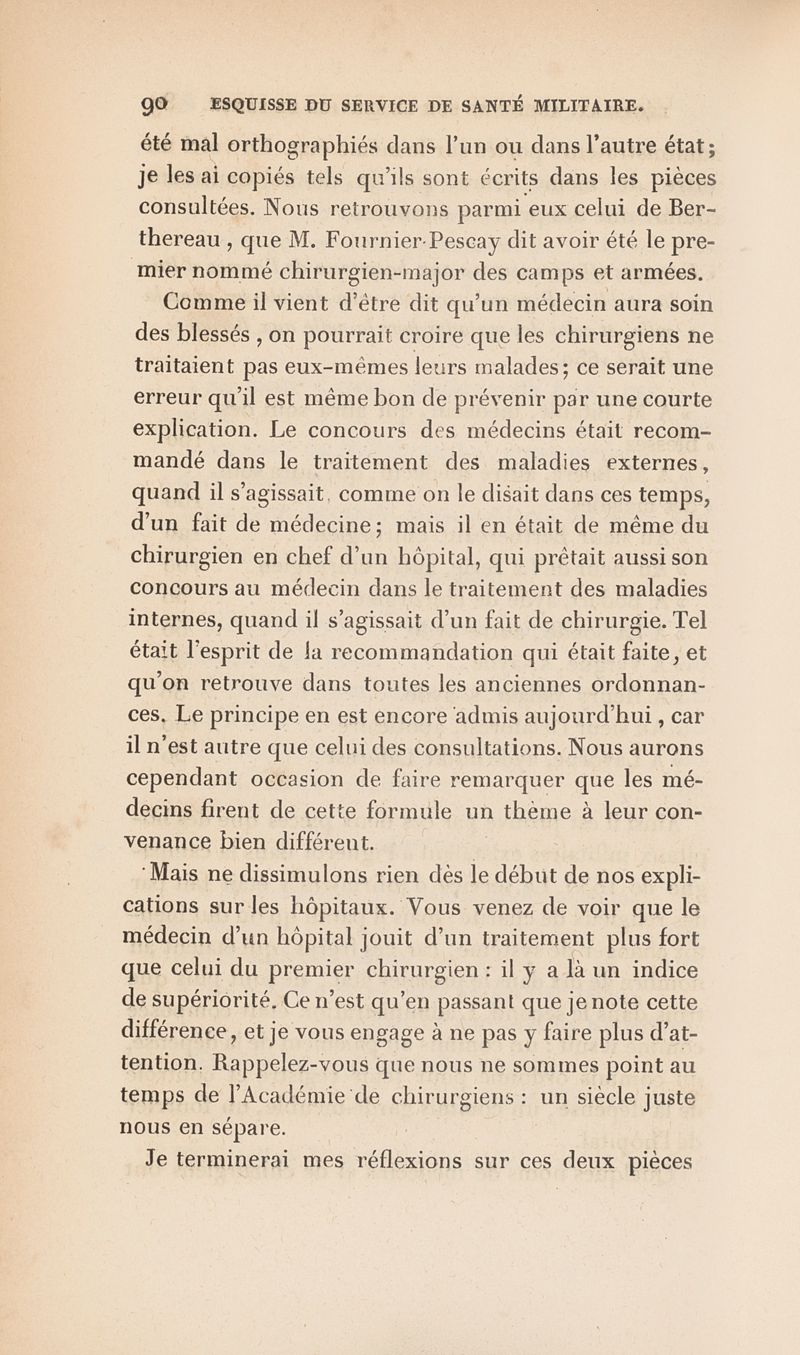 90 ESQUISSE DU SERVICE DE SANTÉ MILITAIRE.

été mal orthographiés dans l'un ou dans l'autre état; je les ai copiés tels qu'ils sont écrits dans les pièces consultées. Nous retrouvons parmi eux celui de Berthereau, que M. Fournier-Pescay dit avoir été le premier nommé chirurgien-major des camps et armées.

Comme il vient d'être dit qu'un médecin aura soin des blessés, on pourrait croire que les chirurgiens ne traitaient pas eux-mêmes leurs malades; ce serait une erreur qu'il est même bon de prévenir par une courte explication. Le concours des médecins était recommandé dans le traitement des maladies externes, quand il s'agissait, comme on le disait dans ces temps, d'un fait de médecine; mais il en était de même du chirurgien en chef d'un hôpital, qui prêtait aussi son concours au médecin dans le traitement des maladies internes, quand il s'agissait d'un fait de chirurgie. Tel était l'esprit de la recommandation qui était faite, et qu'on retrouve dans toutes les anciennes ordonnances. Le principe en est encore admis aujourd'hui, car il n'est autre que celui des consultations. Nous aurons cependant occasion de faire remarquer que les médecins firent de cette formule un thème à leur convenance bien différent.

Mais ne dissimulons rien dès le début de nos explications sur les hôpitaux. Vous venez de voir que le médecin d'un hôpital jouit d'un traitement plus fort que celui du premier chirurgien : il y a là un indice de supériorité. Ce n'est qu'en passant que je note cette différence, et je vous engage à ne pas y faire plus d'attention. Rappelez-vous que nous ne sommes point au temps de l'Académie de chirurgiens : un siècle juste nous en sépare.

Je terminerai mes réflexions sur ces deux pièces